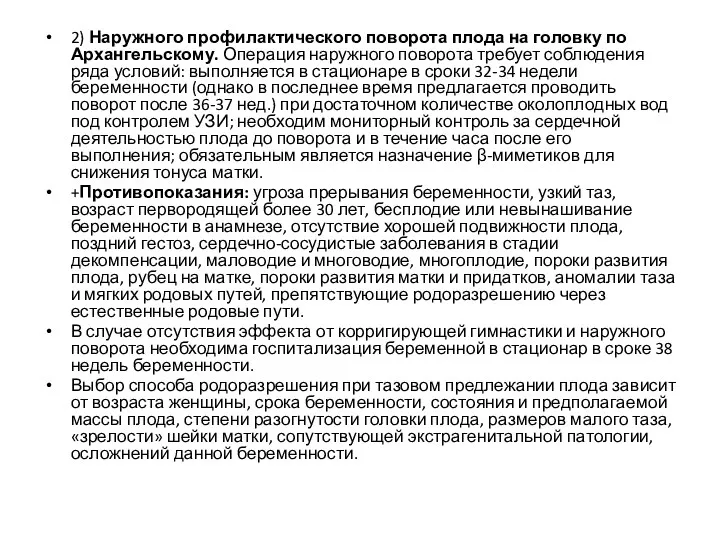 • 2) Наружного профилактического поворота плода на головку по Архангельскому. Операция наружного поворота требует соблюдения ряда условий: выполняется в стационаре в сроки 32-34 недели беременности (однако в последнее время предлагается проводить поворот после 36-37 нед.) при достаточном количестве околоплодных вод под контролем УЗИ; необходим мониторный контроль за сердечной деятельностью плода до поворота и в течение часа после его выполнения; обязательным является назначение β-миметиков для снижения тонуса матки.

• +Противопоказания: угроза прерывания беременности, узкий таз, возраст первородящей более 30 лет, бесплодие или невынашивание беременности в анамнезе, отсутствие хорошей подвижности плода, поздний гестоз, сердечно-сосудистые заболевания в стадии декомпенсации, маловодие и многоводие, многоплодие, пороки развития плода, рубец на матке, пороки развития матки и придатков, аномалии таза и мягких родовых путей, препятствующие родоразрешению через естественные родовые пути.

• В случае отсутствия эффекта от корригирующей гимнастики и наружного поворота необходима госпитализация беременной в стационар в сроке 38 недель беременности.

• Выбор способа родоразрешения при тазовом предлежании плода зависит от возраста женщины, срока беременности, состояния и предполагаемой массы плода, степени разогнутости головки плода, размеров малого таза, «зрелости» шейки матки, сопутствующей экстрагенитальной патологии, осложнений данной беременности.